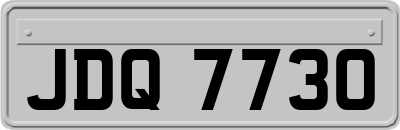 JDQ 7730